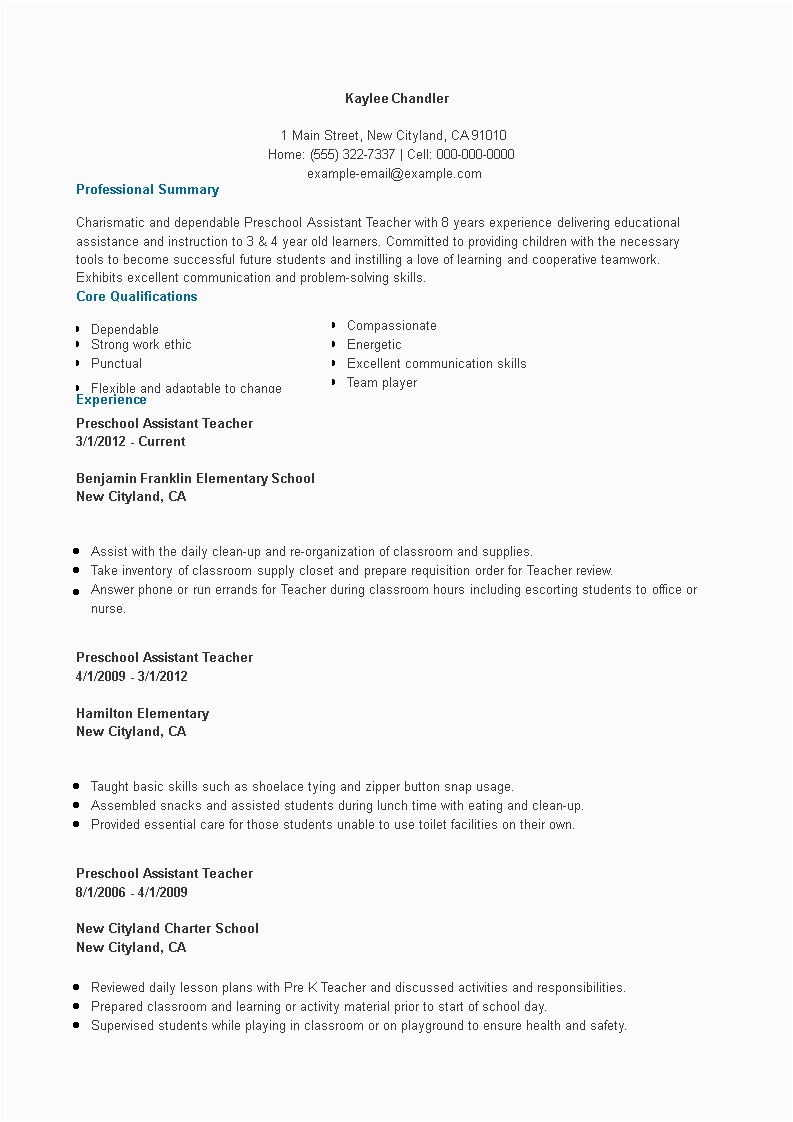 Kaylee Chandler

1 Main Street, New Cityland, CA 91010
Home: (555) 322-7337 | Cell: 000-000-0000
example-email@example.com

Professional Summary

Charismatic and dependable Preschool Assistant Teacher with 8 years experience delivering educational assistance and instruction to 3 & 4 year old learners. Committed to providing children with the necessary tools to become successful future students and instilling a love of learning and cooperative teamwork. Exhibits excellent communication and problem-solving skills.

Core Qualifications

- Dependable
- Strong work ethic
- Punctual
- Flexible and adaptable to change

- Compassionate
- Energetic
- Excellent communication skills
- Team player

Experience

Preschool Assistant Teacher
3/1/2012 - Current

Benjamin Franklin Elementary School
New Cityland, CA

- Assist with the daily clean-up and re-organization of classroom and supplies.
- Take inventory of classroom supply closet and prepare requisition order for Teacher review.
- Answer phone or run errands for Teacher during classroom hours including escorting students to office or nurse.

Preschool Assistant Teacher
4/1/2009 - 3/1/2012

Hamilton Elementary
New Cityland, CA

- Taught basic skills such as shoelace tying and zipper button snap usage.
- Assembled snacks and assisted students during lunch time with eating and clean-up.
- Provided essential care for those students unable to use toilet facilities on their own.

Preschool Assistant Teacher
8/1/2006 - 4/1/2009

New Cityland Charter School
New Cityland, CA

- Reviewed daily lesson plans with Pre K Teacher and discussed activities and responsibilities.
- Prepared classroom and learning or activity material prior to start of school day.
- Supervised students while playing in classroom or on playground to ensure health and safety.